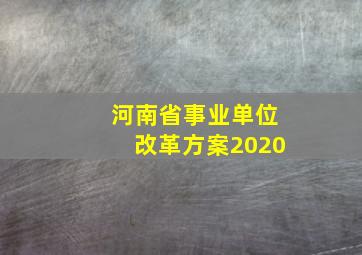 河南省事业单位改革方案2020